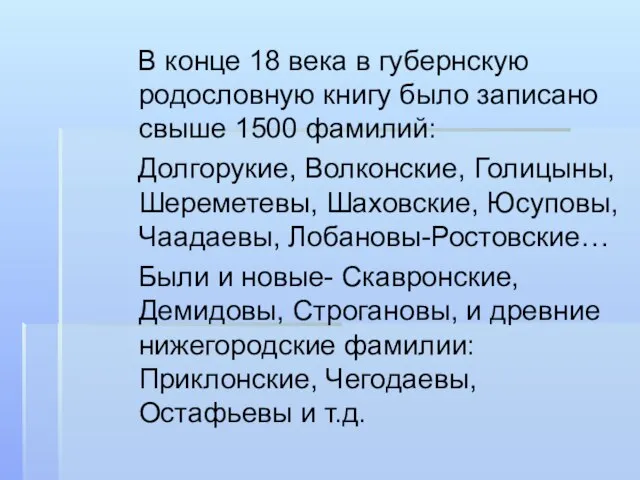 В конце 18 века в губернскую родословную книгу было записано свыше 1500 фамилий:

Долгорукие, Волконские, Голицыны, Шереметевы, Шаховские, Юсуповы, Чаадаевы, Лобановы-Ростовские…

Были и новые- Скавронские, Демидовы, Строгановы, и древние нижегородские фамилии: Приклонские, Чегодаевы, Остафьевы и т.д.